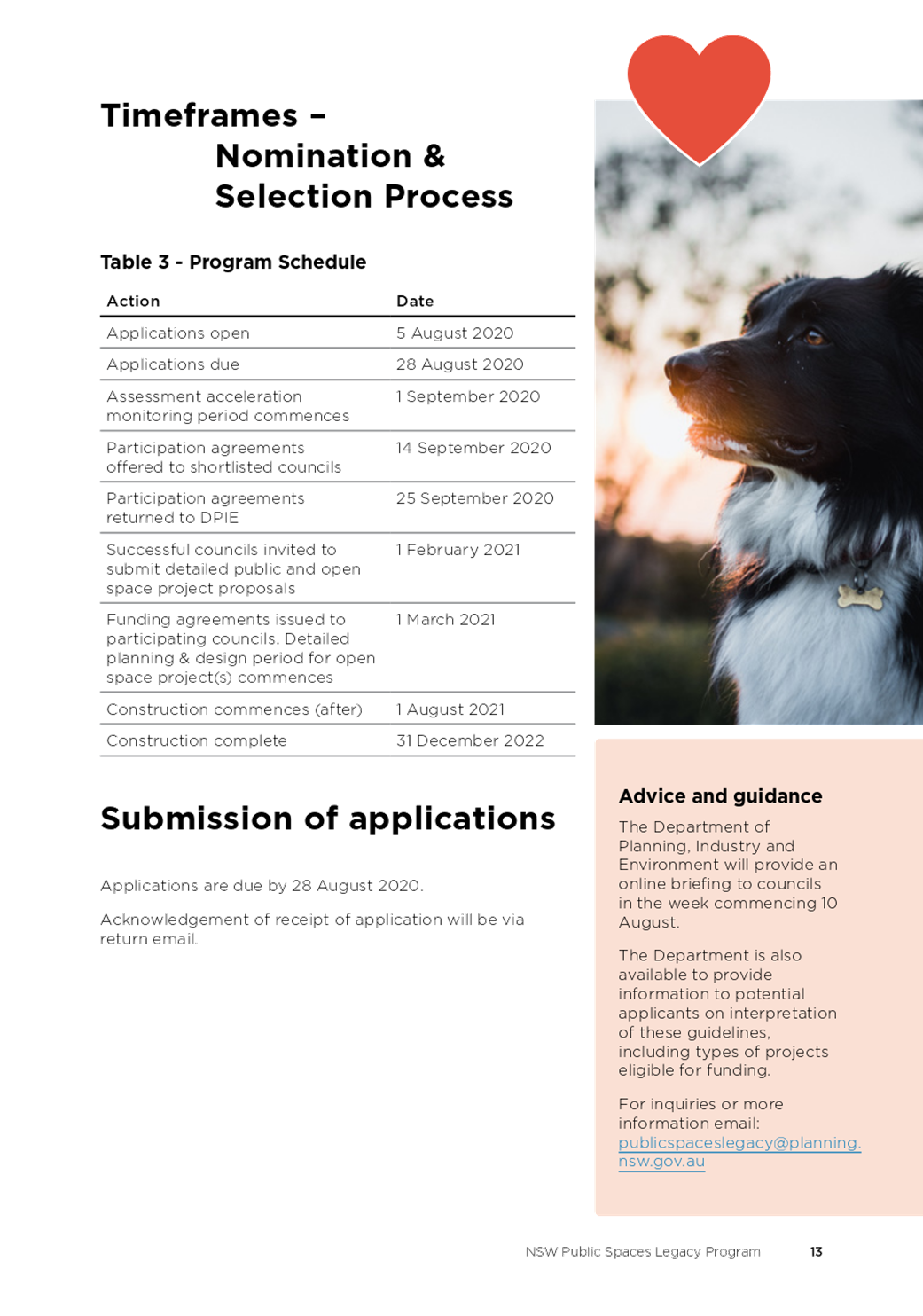 Timeframes – Nomination & Selection Process

Table 3 - Program Schedule

| Action | Date |
|---|---|
| Applications open | 5 August 2020 |
| Applications due | 28 August 2020 |
| Assessment acceleration monitoring period commences | 1 September 2020 |
| Participation agreements offered to shortlisted councils | 14 September 2020 |
| Participation agreements returned to DPIE | 25 September 2020 |
| Successful councils invited to submit detailed public and open space project proposals | 1 February 2021 |
| Funding agreements issued to participating councils. Detailed planning & design period for open space project(s) commences | 1 March 2021 |
| Construction commences (after) | 1 August 2021 |
| Construction complete | 31 December 2022 |

Submission of applications

Applications are due by 28 August 2020.

Acknowledgement of receipt of application will be via return email.

Advice and guidance

The Department of Planning, Industry and Environment will provide an online briefing to councils in the week commencing 10 August.

The Department is also available to provide information to potential applicants on interpretation of these guidelines, including types of projects eligible for funding.

For inquiries or more information email: publicspaceslegacy@planning.nsw.gov.au

NSW Public Spaces Legacy Program 13